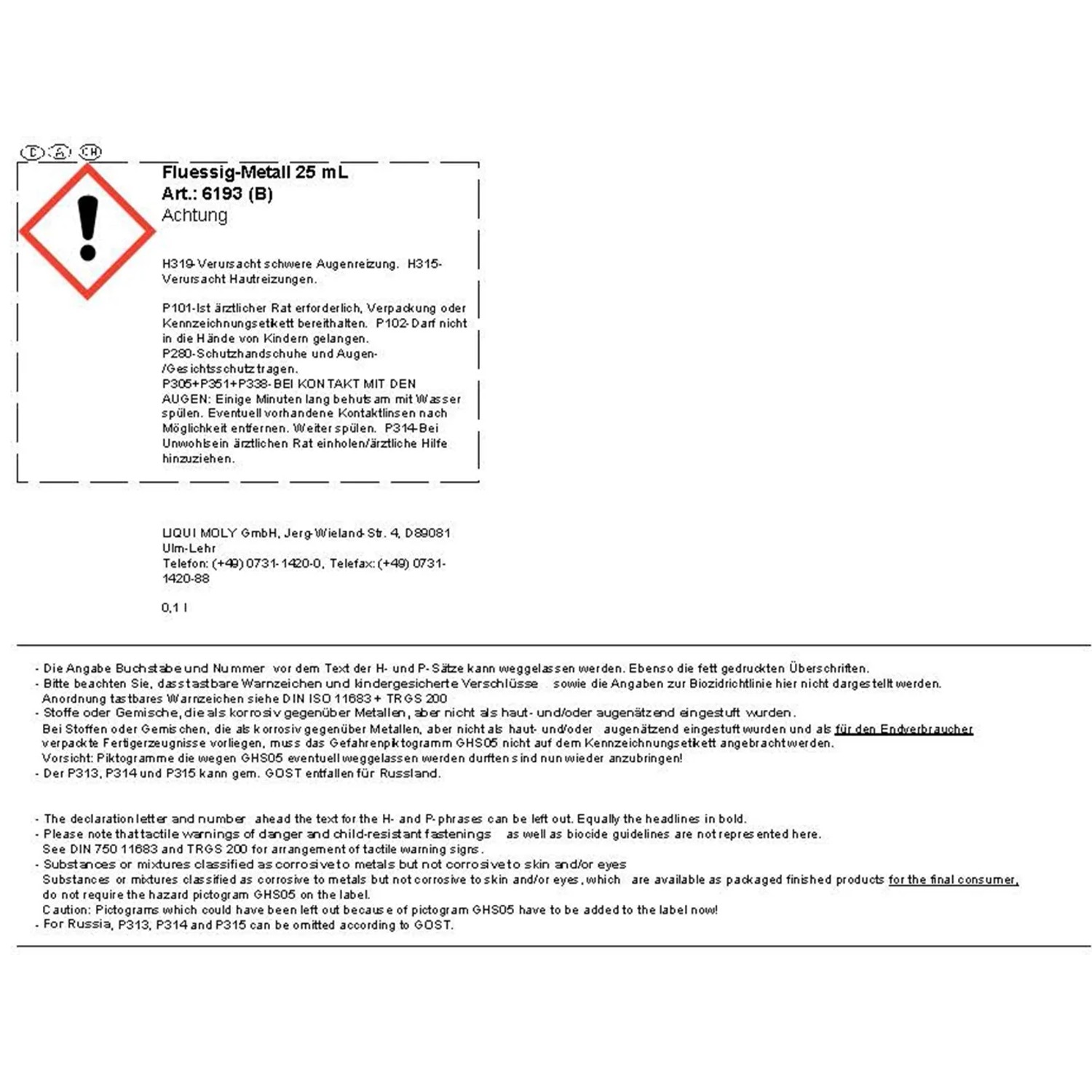 D A CH

Fluessig-Metall 25 mL
Art.: 6193 (B)
Achtung

H319-Verursacht schwere Augenreizung. H315-Verursacht Hautreizungen.

P101-Ist ärztlicher Rat erforderlich, Verpackung oder Kennzeichnungsetikett bereithalten. P102-Darf nicht in die Hände von Kindern gelangen.
P280-Schutzhandschuhe und Augen-/Gesichtsschutz tragen.
P305+P351+P338-BEI KONTAKT MIT DEN AUGEN: Einige Minuten lang behutsam mit Wasser spülen. Eventuell vorhandene Kontaktlinsen nach Möglichkeit entfernen. Weiter spülen. P314-Bei Unwohlsein ärztlichen Rat einholen/ärztliche Hilfe hinzuziehen.

LIQUI MOLY GmbH, Jerg-Wieland-Str. 4, D89081 Ulm-Lehr
Telefon: (+49) 0731-1420-0, Telefax: (+49) 0731-1420-88

0,1 l

- Die Angabe Buchstabe und Nummer vor dem Text der H- und P-Sätze kann weggelassen werden. Ebenso die fett gedruckten Überschriften.
- Bitte beachten Sie, dass tastbare Warnzeichen und kindergesicherte Verschlüsse sowie die Angaben zur Biozidrichtlinie hier nicht dargestellt werden.
Anordnung tastbares Warnzeichen siehe DIN ISO 11683 + TRGS 200
- Stoffe oder Gemische, die als korrosiv gegenüber Metallen, aber nicht als haut- und/oder augenätzend eingestuft wurden.
Bei Stoffen oder Gemischen, die als korrosiv gegenüber Metallen, aber nicht als haut- und/oder augenätzend eingestuft wurden und als für den Endverbraucher verpackte Fertigerzeugnisse vorliegen, muss das Gefahrenpiktogramm GHS05 nicht auf dem Kennzeichnungsetikett angebracht werden.
Vorsicht: Piktogramme die wegen GHS05 eventuell weggelassen werden durften sind nun wieder anzubringen!
- Der P313, P314 und P315 kann gem. GOST entfallen für Russland.

- The declaration letter and number ahead the text for the H- and P-phrases can be left out. Equally the headlines in bold.
- Please note that tactile warnings of danger and child-resistant fastenings as well as biocide guidelines are not represented here.
See DIN 750 11683 and TRGS 200 for arrangement of tactile warning signs.
- Substances or mixtures classified as corrosive to metals but not corrosive to skin and/or eyes
Substances or mixtures classified as corrosive to metals but not corrosive to skin and/or eyes, which are available as packaged finished products for the final consumer, do not require the hazard pictogram GHS05 on the label.
Caution: Pictograms which could have been left out because of pictogram GHS05 have to be added to the label now!
- For Russia, P313, P314 and P315 can be omitted according to GOST.